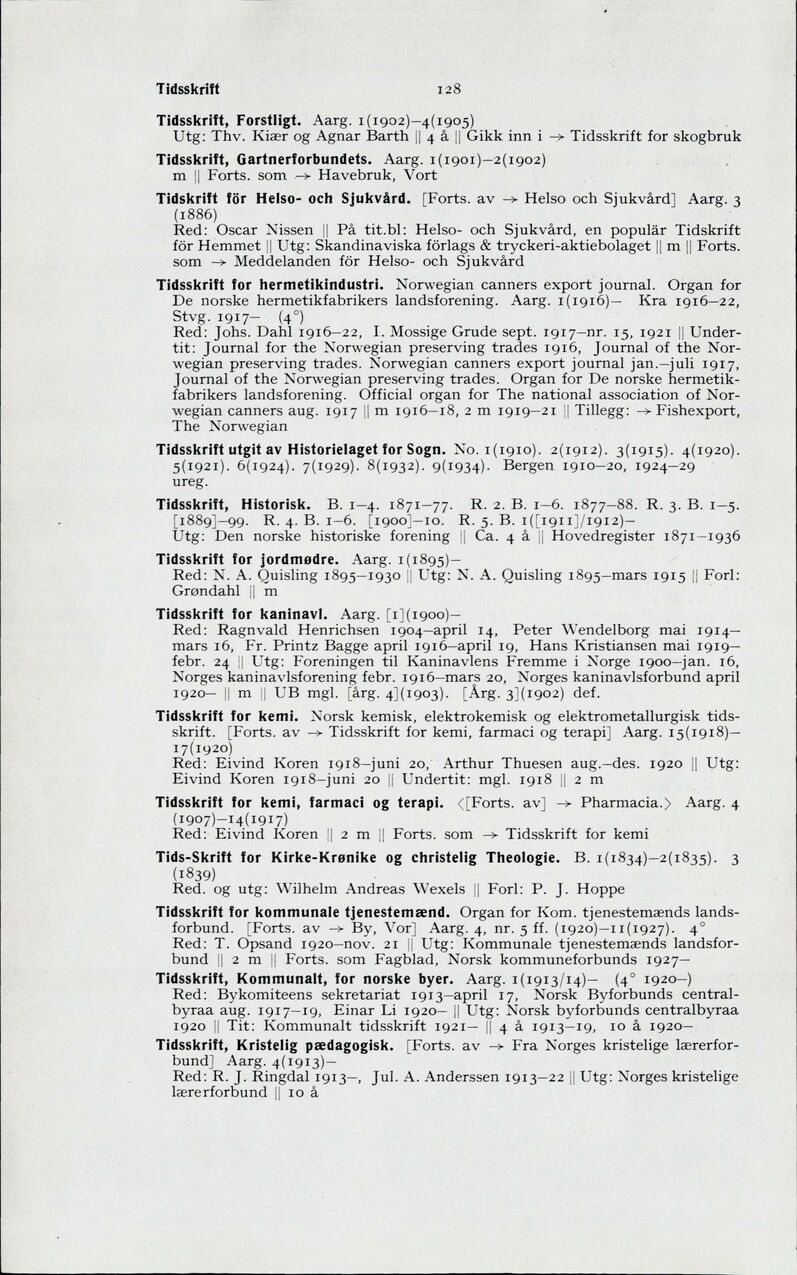 Tidsskrift 128

Tidsskrift, Forstligt. Aarg. 1(1902)–4(1905)
Utg: Thv. Kiær og Agnar Barth || 4 å || Gikk inn i → Tidsskrift for skogbruk

Tidsskrift, Gartnerforbundets. Aarg. 1(1901)–2(1902)
m || Forts. som → Havebruk, Vort

Tidskrift för Helso- och Sjukvård. [Forts. av → Helso och Sjukvård] Aarg. 3 (1886)
Red: Oscar Nissen || På tit.bl: Helso- och Sjukvård, en populär Tidskrift för Hemmet || Utg: Skandinaviska förlags & tryckeri-aktiebolaget || m || Forts. som → Meddelanden för Helso- och Sjukvård

Tidsskrift for hermetikindustri. Norwegian canners export journal. Organ for De norske hermetikfabrikers landsforening. Aarg. 1(1916)– Kra 1916–22, Stvg. 1917– (4°)
Red: Johs. Dahl 1916–22, I. Mossige Grude sept. 1917–nr. 15, 1921 || Undertit: Journal for the Norwegian preserving trades 1916, Journal of the Norwegian preserving trades. Norwegian canners export journal jan.–juli 1917, Journal of the Norwegian preserving trades. Organ for De norske hermetikfabrikers landsforening. Official organ for The national association of Norwegian canners aug. 1917 || m 1916–18, 2 m 1919–21 || Tillegg: → Fishexport, The Norwegian

Tidsskrift utgit av Historielaget for Sogn. No. 1(1910). 2(1912). 3(1915). 4(1920). 5(1921). 6(1924). 7(1929). 8(1932). 9(1934). Bergen 1910–20, 1924–29 ureg.

Tidsskrift, Historisk. B. 1–4. 1871–77. R. 2. B. 1–6. 1877–88. R. 3. B. 1–5. [1889]–99. R. 4. B. 1–6. [1900]–10. R. 5. B. 1([1911]/1912)–
Utg: Den norske historiske forening || Ca. 4 å || Hovedregister 1871–1936

Tidsskrift for jordmødre. Aarg. 1(1895)–
Red: N. A. Quisling 1895–1930 || Utg: N. A. Quisling 1895–mars 1915 || Forl: Grøndahl || m

Tidsskrift for kaninavl. Aarg. [1](1900)–
Red: Ragnvald Henrichsen 1904–april 14, Peter Wendelborg mai 1914–mars 16, Fr. Printz Bagge april 1916–april 19, Hans Kristiansen mai 1919–febr. 24 || Utg: Foreningen til Kaninavlens Fremme i Norge 1900–jan. 16, Norges kaninavlsforening febr. 1916–mars 20, Norges kaninavlsforbund april 1920– || m || UB mgl. [årg. 4](1903). [Årg. 3](1902) def.

Tidsskrift for kemi. Norsk kemisk, elektrokemisk og elektrometallurgisk tidsskrift. [Forts. av → Tidsskrift for kemi, farmaci og terapi] Aarg. 15(1918)–17(1920)
Red: Eivind Koren 1918–juni 20, Arthur Thuesen aug.–des. 1920 || Utg: Eivind Koren 1918–juni 20 || Undertit: mgl. 1918 || 2 m

Tidsskrift for kemi, farmaci og terapi. ⟨[Forts. av] → Pharmacia.⟩ Aarg. 4 (1907)–14(1917)
Red: Eivind Koren || 2 m || Forts. som → Tidsskrift for kemi

Tids-Skrift for Kirke-Krønike og christelig Theologie. B. 1(1834)–2(1835). 3 (1839)
Red. og utg: Wilhelm Andreas Wexels || Forl: P. J. Hoppe

Tidsskrift for kommunale tjenestemænd. Organ for Kom. tjenestemænds landsforbund. [Forts. av → By, Vor] Aarg. 4, nr. 5 ff. (1920)–11(1927). 4°
Red: T. Opsand 1920–nov. 21 || Utg: Kommunale tjenestemænds landsforbund || 2 m || Forts. som Fagblad, Norsk kommuneforbunds 1927–

Tidsskrift, Kommunalt, for norske byer. Aarg. 1(1913/14)– (4° 1920–)
Red: Bykomiteens sekretariat 1913–april 17, Norsk Byforbunds centralbyraa aug. 1917–19, Einar Li 1920– || Utg: Norsk byforbunds centralbyraa 1920 || Tit: Kommunalt tidsskrift 1921– || 4 å 1913–19, 10 å 1920–

Tidsskrift, Kristelig pædagogisk. [Forts. av → Fra Norges kristelige lærerforbund] Aarg. 4(1913)–
Red: R. J. Ringdal 1913–, Jul. A. Anderssen 1913–22 || Utg: Norges kristelige lærerforbund || 10 å